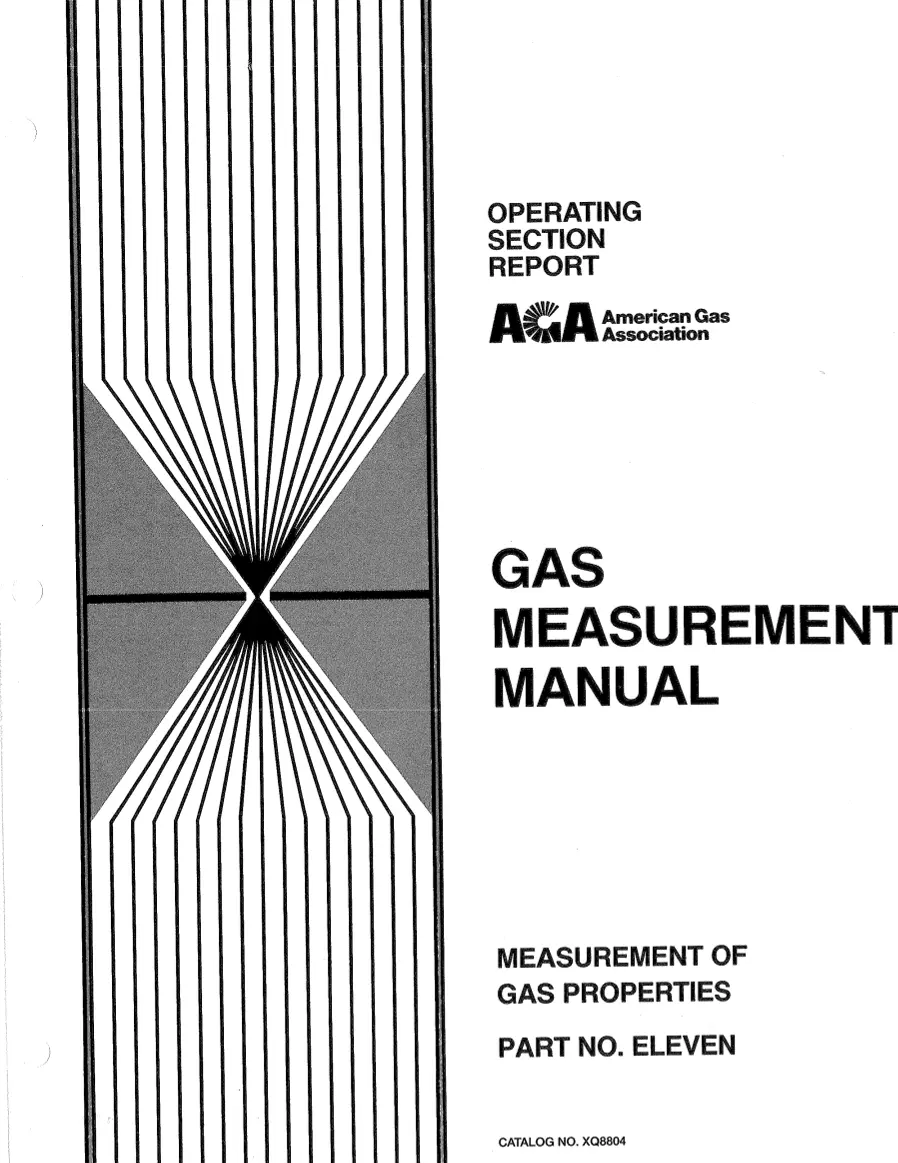 OPERATING SECTION REPORT

AGA American Gas Association

GAS MEASUREMENT MANUAL

MEASUREMENT OF GAS PROPERTIES

PART NO. ELEVEN

CATALOG NO. XQ8804